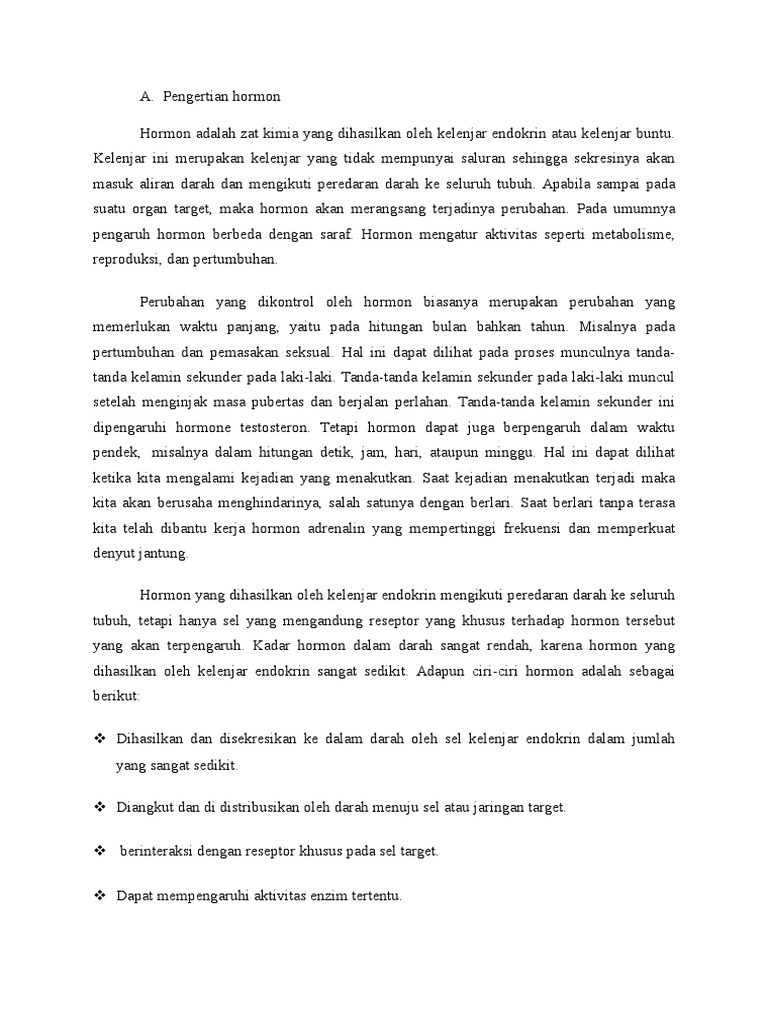 A. Pengertian hormon

Hormon adalah zat kimia yang dihasilkan oleh kelenjar endokrin atau kelenjar buntu. Kelenjar ini merupakan kelenjar yang tidak mempunyai saluran sehingga sekresinya akan masuk aliran darah dan mengikuti peredaran darah ke seluruh tubuh. Apabila sampai pada suatu organ target, maka hormon akan merangsang terjadinya perubahan. Pada umumnya pengaruh hormon berbeda dengan saraf. Hormon mengatur aktivitas seperti metabolisme, reproduksi, dan pertumbuhan.

Perubahan yang dikontrol oleh hormon biasanya merupakan perubahan yang memerlukan waktu panjang, yaitu pada hitungan bulan bahkan tahun. Misalnya pada pertumbuhan dan pemasakan seksual. Hal ini dapat dilihat pada proses munculnya tanda-tanda kelamin sekunder pada laki-laki. Tanda-tanda kelamin sekunder pada laki-laki muncul setelah menginjak masa pubertas dan berjalan perlahan. Tanda-tanda kelamin sekunder ini dipengaruhi hormone testosteron. Tetapi hormon dapat juga berpengaruh dalam waktu pendek, misalnya dalam hitungan detik, jam, hari, ataupun minggu. Hal ini dapat dilihat ketika kita mengalami kejadian yang menakutkan. Saat kejadian menakutkan terjadi maka kita akan berusaha menghindarinya, salah satunya dengan berlari. Saat berlari tanpa terasa kita telah dibantu kerja hormon adrenalin yang mempertinggi frekuensi dan memperkuat denyut jantung.

Hormon yang dihasilkan oleh kelenjar endokrin mengikuti peredaran darah ke seluruh tubuh, tetapi hanya sel yang mengandung reseptor yang khusus terhadap hormon tersebut yang akan terpengaruh. Kadar hormon dalam darah sangat rendah, karena hormon yang dihasilkan oleh kelenjar endokrin sangat sedikit. Adapun ciri-ciri hormon adalah sebagai berikut:

❖ Dihasilkan dan disekresikan ke dalam darah oleh sel kelenjar endokrin dalam jumlah yang sangat sedikit.

❖ Diangkut dan di distribusikan oleh darah menuju sel atau jaringan target.

❖ berinteraksi dengan reseptor khusus pada sel target.

❖ Dapat mempengaruhi aktivitas enzim tertentu.